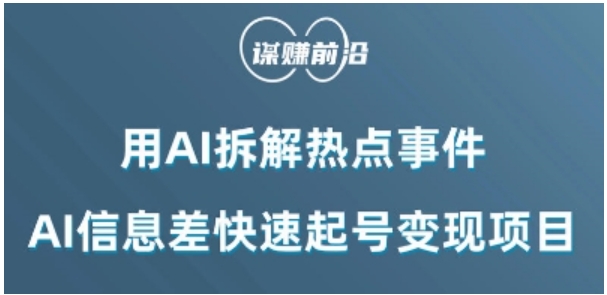 谋赚前沿

用AI拆解热点事件

AI信息差快速起号变现项目